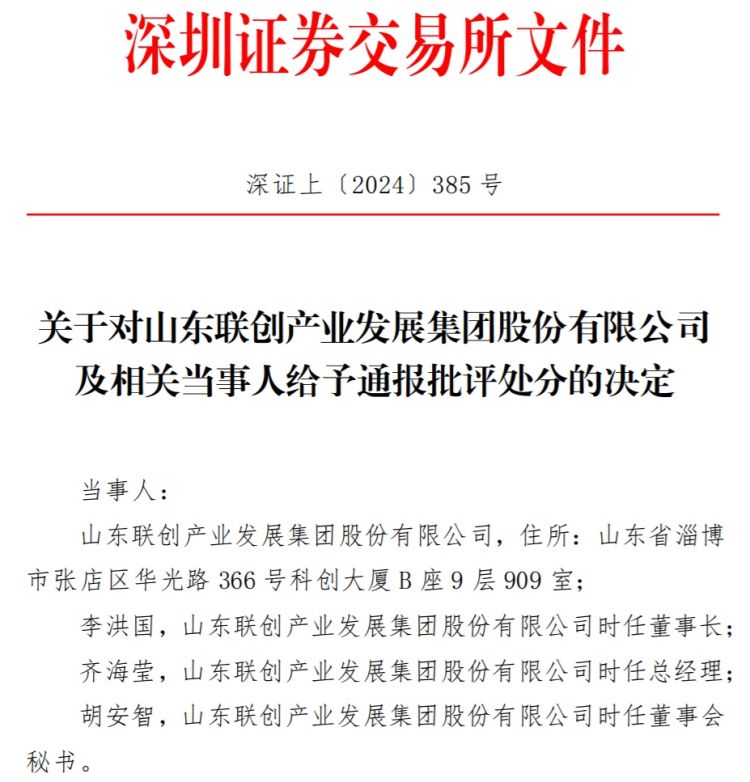 深圳证券交易所文件

深证上〔2024〕385 号

关于对山东联创产业发展集团股份有限公司及相关当事人给予通报批评处分的决定

当事人：

山东联创产业发展集团股份有限公司，住所：山东省淄博市张店区华光路 366 号科创大厦 B 座 9 层 909 室；

李洪国，山东联创产业发展集团股份有限公司时任董事长；

齐海莹，山东联创产业发展集团股份有限公司时任总经理；

胡安智，山东联创产业发展集团股份有限公司时任董事会秘书。